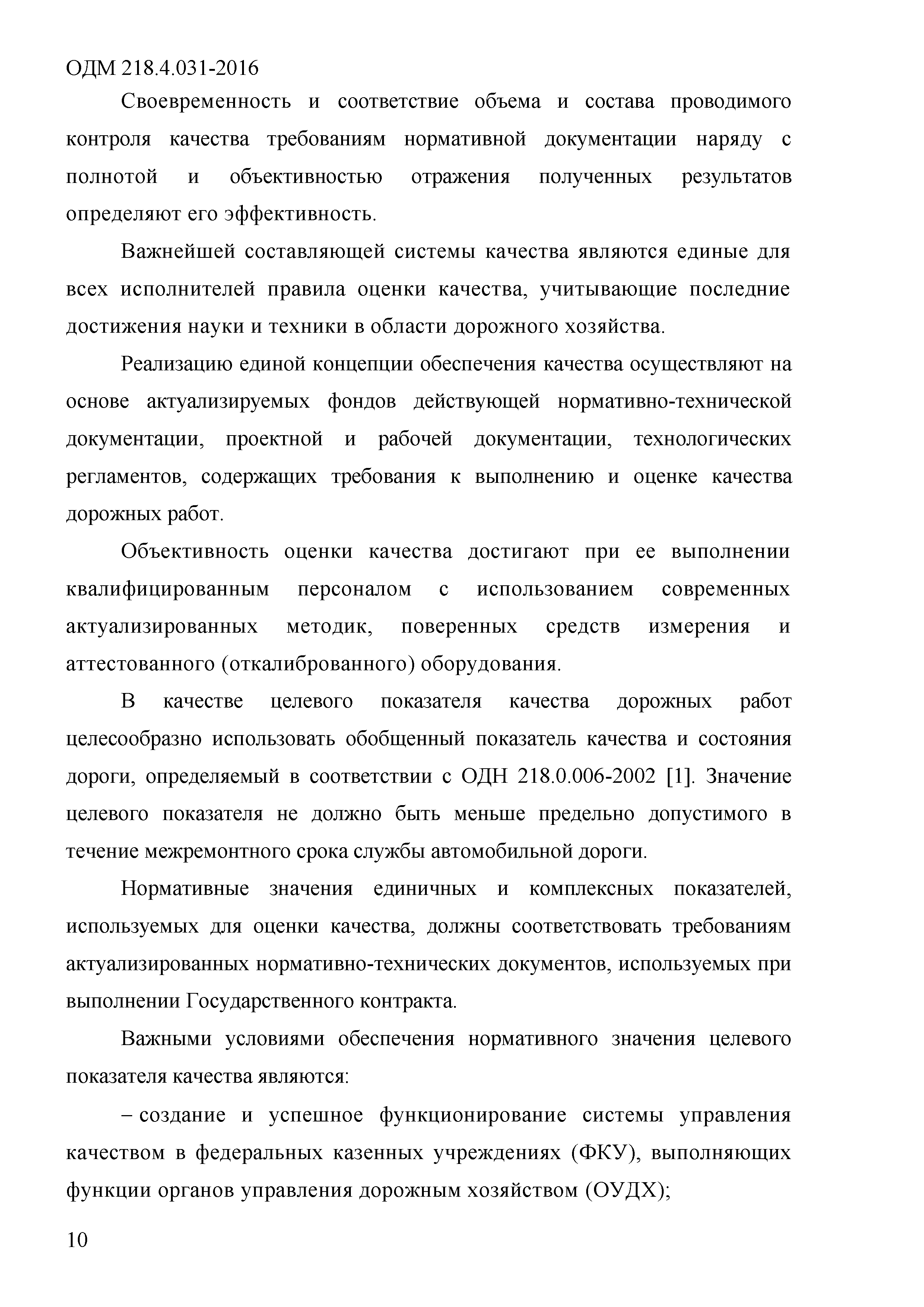 ОДМ 218.4.031-2016

Своевременность и соответствие объема и состава проводимого контроля качества требованиям нормативной документации наряду с полнотой и объективностью отражения полученных результатов определяют его эффективность.

Важнейшей составляющей системы качества являются единые для всех исполнителей правила оценки качества, учитывающие последние достижения науки и техники в области дорожного хозяйства.

Реализацию единой концепции обеспечения качества осуществляют на основе актуализируемых фондов действующей нормативно-технической документации, проектной и рабочей документации, технологических регламентов, содержащих требования к выполнению и оценке качества дорожных работ.

Объективность оценки качества достигают при ее выполнении квалифицированным персоналом с использованием современных актуализированных методик, поверенных средств измерения и аттестованного (откалиброванного) оборудования.

В качестве целевого показателя качества дорожных работ целесообразно использовать обобщенный показатель качества и состояния дороги, определяемый в соответствии с ОДН 218.0.006-2002 [1]. Значение целевого показателя не должно быть меньше предельно допустимого в течение межремонтного срока службы автомобильной дороги.

Нормативные значения единичных и комплексных показателей, используемых для оценки качества, должны соответствовать требованиям актуализированных нормативно-технических документов, используемых при выполнении Государственного контракта.

Важными условиями обеспечения нормативного значения целевого показателя качества являются:

– создание и успешное функционирование системы управления качеством в федеральных казенных учреждениях (ФКУ), выполняющих функции органов управления дорожным хозяйством (ОУДХ);

10